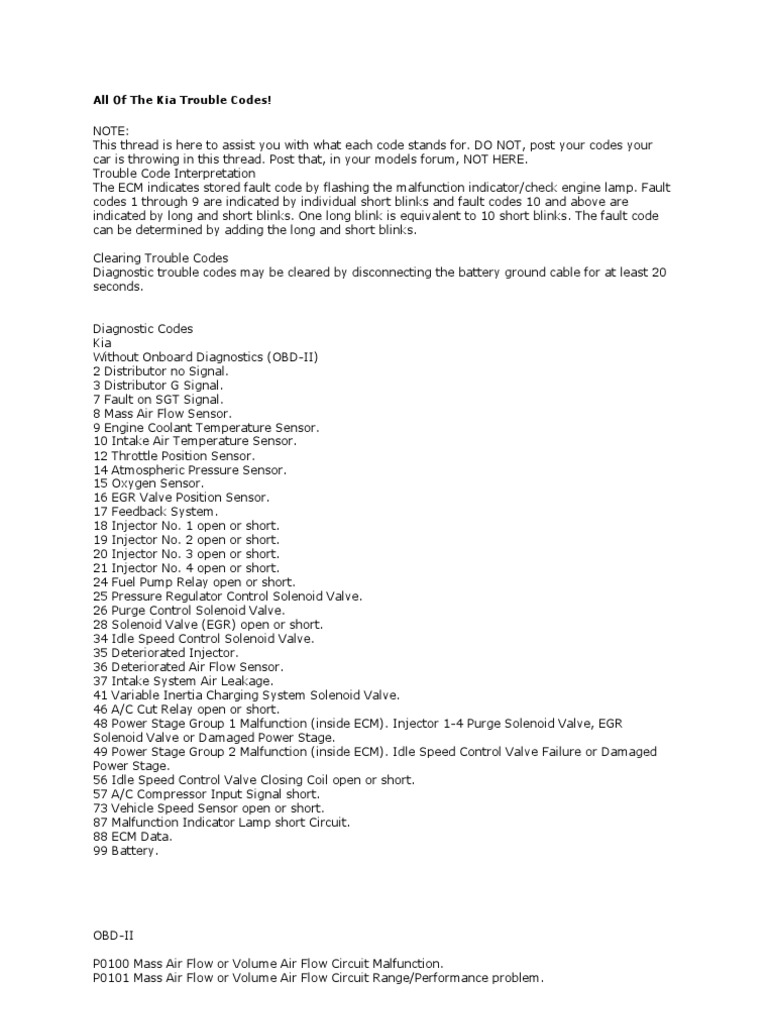 All Of The Kia Trouble Codes!

NOTE:
This thread is here to assist you with what each code stands for. DO NOT, post your codes your car is throwing in this thread. Post that, in your models forum, NOT HERE.
Trouble Code Interpretation
The ECM indicates stored fault code by flashing the malfunction indicator/check engine lamp. Fault codes 1 through 9 are indicated by individual short blinks and fault codes 10 and above are indicated by long and short blinks. One long blink is equivalent to 10 short blinks. The fault code can be determined by adding the long and short blinks.

Clearing Trouble Codes
Diagnostic trouble codes may be cleared by disconnecting the battery ground cable for at least 20 seconds.

Diagnostic Codes
Kia
Without Onboard Diagnostics (OBD-II)
2 Distributor no Signal.
3 Distributor G Signal.
7 Fault on SGT Signal.
8 Mass Air Flow Sensor.
9 Engine Coolant Temperature Sensor.
10 Intake Air Temperature Sensor.
12 Throttle Position Sensor.
14 Atmospheric Pressure Sensor.
15 Oxygen Sensor.
16 EGR Valve Position Sensor.
17 Feedback System.
18 Injector No. 1 open or short.
19 Injector No. 2 open or short.
20 Injector No. 3 open or short.
21 Injector No. 4 open or short.
24 Fuel Pump Relay open or short.
25 Pressure Regulator Control Solenoid Valve.
26 Purge Control Solenoid Valve.
28 Solenoid Valve (EGR) open or short.
34 Idle Speed Control Solenoid Valve.
35 Deteriorated Injector.
36 Deteriorated Air Flow Sensor.
37 Intake System Air Leakage.
41 Variable Inertia Charging System Solenoid Valve.
46 A/C Cut Relay open or short.
48 Power Stage Group 1 Malfunction (inside ECM). Injector 1-4 Purge Solenoid Valve, EGR Solenoid Valve or Damaged Power Stage.
49 Power Stage Group 2 Malfunction (inside ECM). Idle Speed Control Valve Failure or Damaged Power Stage.
56 Idle Speed Control Valve Closing Coil open or short.
57 A/C Compressor Input Signal short.
73 Vehicle Speed Sensor open or short.
87 Malfunction Indicator Lamp short Circuit.
88 ECM Data.
99 Battery.

OBD-II

P0100 Mass Air Flow or Volume Air Flow Circuit Malfunction.
P0101 Mass Air Flow or Volume Air Flow Circuit Range/Performance problem.